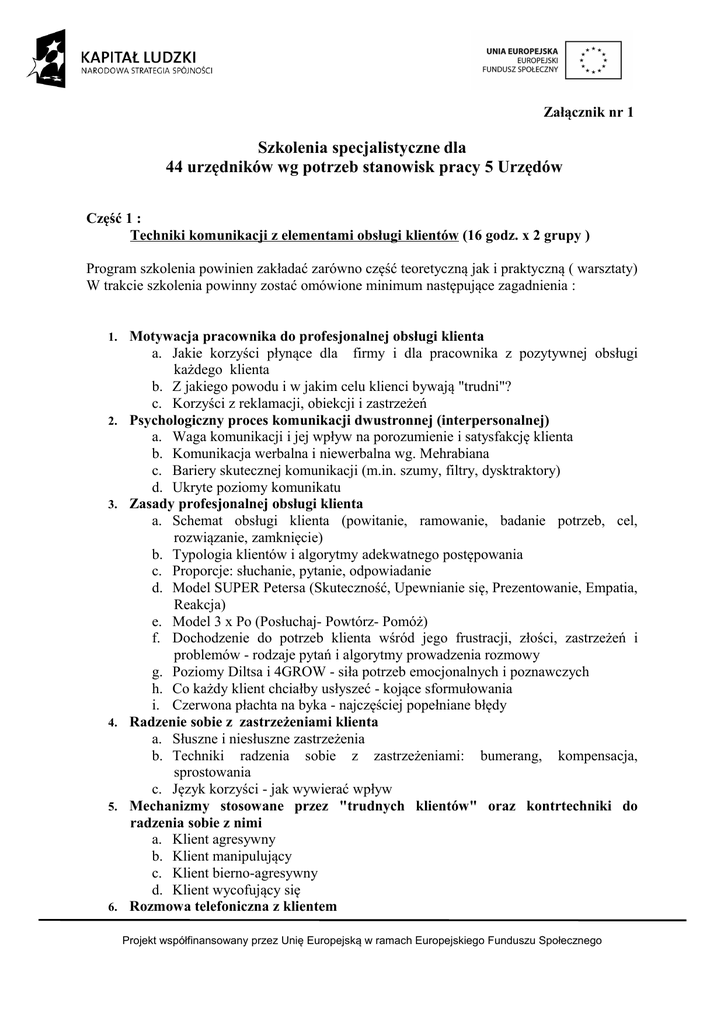 KAPITAŁ LUDZKI
NARODOWA STRATEGIA SPÓJNOŚCI

UNIA EUROPEJSKA
EUROPEJSKI FUNDUSZ SPOŁECZNY

Załącznik nr 1

Szkolenia specjalistyczne dla
44 urzędników wg potrzeb stanowisk pracy 5 Urzędów

Część 1 :
Techniki komunikacji z elementami obsługi klientów (16 godz. x 2 grupy )

Program szkolenia powinien zakładać zarówno część teoretyczną jak i praktyczną ( warsztaty)
W trakcie szkolenia powinny zostać omówione minimum następujące zagadnienia :

1. Motywacja pracownika do profesjonalnej obsługi klienta
a. Jakie korzyści płynące dla firmy i dla pracownika z pozytywnej obsługi każdego klienta
b. Z jakiego powodu i w jakim celu klienci bywają "trudni"?
c. Korzyści z reklamacji, obiekcji i zastrzeżeń
2. Psychologiczny proces komunikacji dwustronnej (interpersonalnej)
a. Waga komunikacji i jej wpływ na porozumienie i satysfakcję klienta
b. Komunikacja werbalna i niewerbalna wg. Mehrabiana
c. Bariery skutecznej komunikacji (m.in. szumy, filtry, dysktraktory)
d. Ukryte poziomy komunikatu
3. Zasady profesjonalnej obsługi klienta
a. Schemat obsługi klienta (powitanie, ramowanie, badanie potrzeb, cel, rozwiązanie, zamknięcie)
b. Typologia klientów i algorytmy adekwatnego postępowania
c. Proporcje: słuchanie, pytanie, odpowiadanie
d. Model SUPER Petersa (Skuteczność, Upewnianie się, Prezentowanie, Empatia, Reakcja)
e. Model 3 x Po (Posłuchaj- Powtórz- Pomóż)
f. Dochodzenie do potrzeb klienta wśród jego frustracji, złości, zastrzeżeń i problemów - rodzaje pytań i algorytmy prowadzenia rozmowy
g. Poziomy Diltsa i 4GROW - siła potrzeb emocjonalnych i poznawczych
h. Co każdy klient chciałby usłyszeć - kojące sformułowania
i. Czerwona płachta na byka - najczęściej popełniane błędy
4. Radzenie sobie z zastrzeżeniami klienta
a. Słuszne i niesłuszne zastrzeżenia
b. Techniki radzenia sobie z zastrzeżeniami: bumerang, kompensacja, sprostowania
c. Język korzyści - jak wywierać wpływ
5. Mechanizmy stosowane przez "trudnych klientów" oraz kontrtechniki do radzenia sobie z nimi
a. Klient agresywny
b. Klient manipulujący
c. Klient bierno-agresywny
d. Klient wycofujący się
6. Rozmowa telefoniczna z klientem

Projekt współfinansowany przez Unię Europejską w ramach Europejskiego Funduszu Społecznego